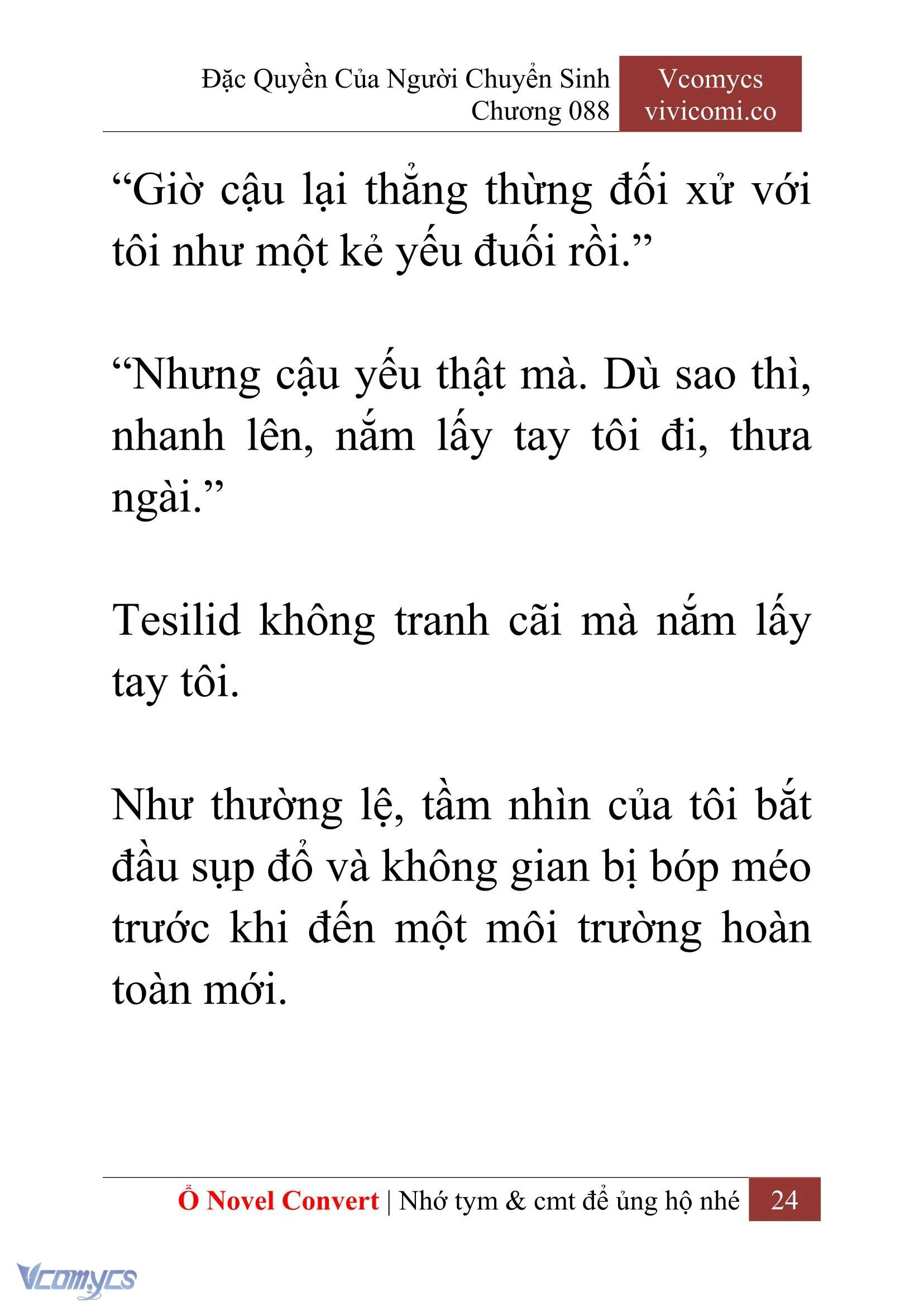 Đặc Quyền Của Người Chuyển Sinh
Chương 088

Vcomycs
vivicomi.co

“Giờ cậu lại thẳng thừng đối xử với tôi như một kẻ yếu đuối rồi.”

“Nhưng cậu yếu thật mà. Dù sao thì, nhanh lên, nắm lấy tay tôi đi, thưa ngài.”

Tesilid không tranh cãi mà nắm lấy tay tôi.

Như thường lệ, tầm nhìn của tôi bắt đầu sụp đổ và không gian bị bóp méo trước khi đến một môi trường hoàn toàn mới.

Ổ Novel Convert | Nhớ tym & cmt để ủng hộ nhé 24

Vcomycs